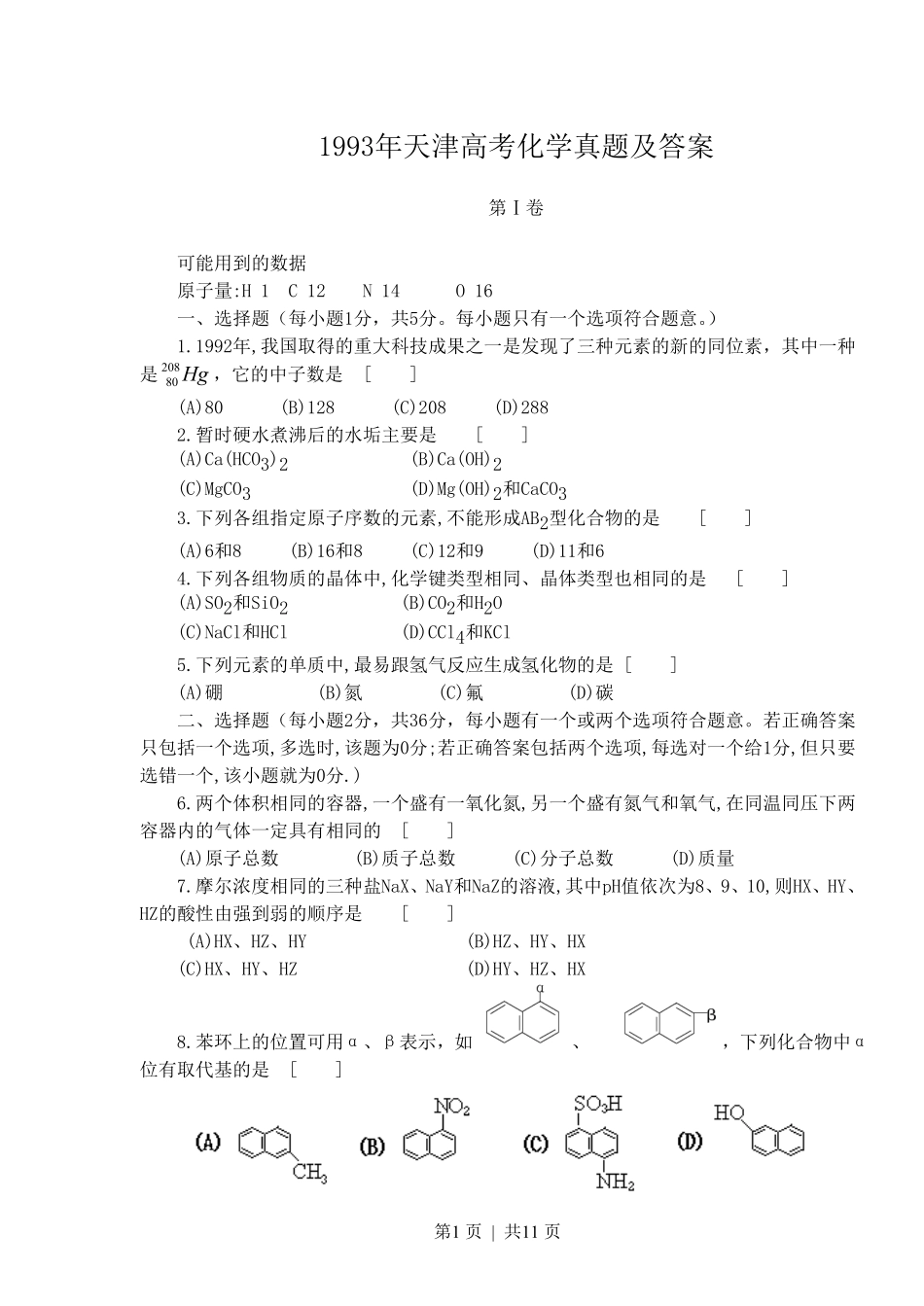 1993年天津高考化学真题及答案

第Ⅰ卷

可能用到的数据

原子量:H 1 C 12 N 14 O 16

一、选择题（每小题1分，共5分。每小题只有一个选项符合题意。）

1.1992年,我国取得的重大科技成果之一是发现了三种元素的新的同位素，其中一种是$^{208}_{80}Hg$，它的中子数是 [ ]

(A)80 (B)128 (C)208 (D)288

2.暂时硬水煮沸后的水垢主要是 [ ]

(A)$Ca(HCO_3)_2$ (B)$Ca(OH)_2$

(C)$MgCO_3$ (D)$Mg(OH)_2$和$CaCO_3$

3.下列各组指定原子序数的元素,不能形成$AB_2$型化合物的是 [ ]

(A)6和8 (B)16和8 (C)12和9 (D)11和6

4.下列各组物质的晶体中,化学键类型相同、晶体类型也相同的是 [ ]

(A)$SO_2$和$SiO_2$ (B)$CO_2$和$H_2O$

(C)NaCl和HCl (D)$CCl_4$和KCl

5.下列元素的单质中,最易跟氢气反应生成氢化物的是 [ ]

(A)硼 (B)氮 (C)氟 (D)碳

二、选择题（每小题2分，共36分，每小题有一个或两个选项符合题意。若正确答案只包括一个选项,多选时,该题为0分;若正确答案包括两个选项,每选对一个给1分,但只要选错一个,该小题就为0分.）

6.两个体积相同的容器,一个盛有一氧化氮,另一个盛有氮气和氧气,在同温同压下两容器内的气体一定具有相同的 [ ]

(A)原子总数 (B)质子总数 (C)分子总数 (D)质量

7.摩尔浓度相同的三种盐NaX、NaY和NaZ的溶液,其中pH值依次为8、9、10,则HX、HY、HZ的酸性由强到弱的顺序是 [ ]

(A)HX、HZ、HY (B)HZ、HY、HX

(C)HX、HY、HZ (D)HY、HZ、HX

8.苯环上的位置可用α、β表示，如 α 、 β ，下列化合物中α位有取代基的是 [ ]

(A) $CH_3$ (B) $NO_2$ (C) $SO_3H$ $NH_2$ (D) HO

第1页 | 共11页